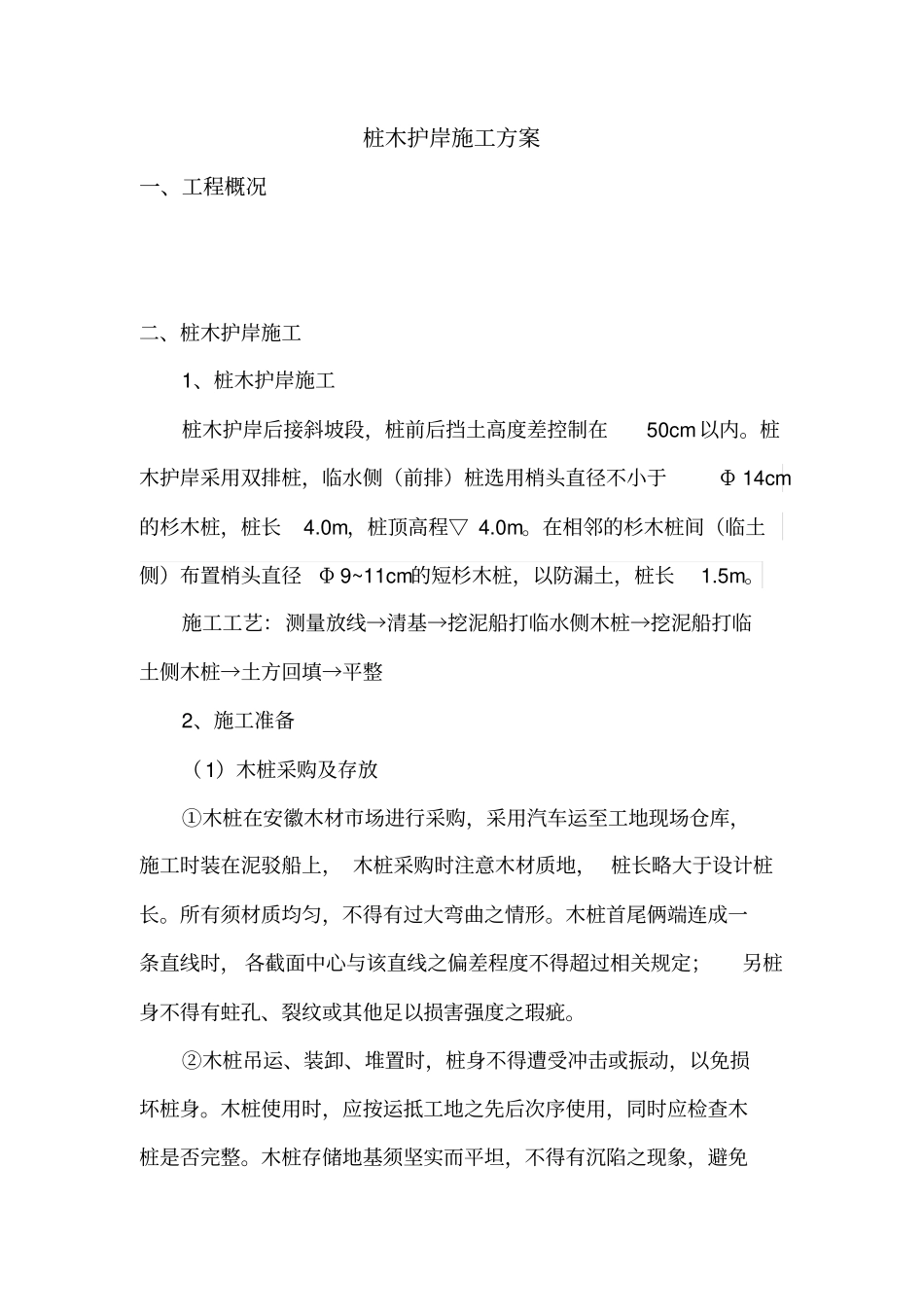 桩木护岸施工方案

一、工程概况

二、桩木护岸施工

1、桩木护岸施工

桩木护岸后接斜坡段，桩前后挡土高度差控制在 50cm 以内。桩木护岸采用双排桩，临水侧（前排）桩选用梢头直径不小于 Φ 14cm 的杉木桩，桩长 4.0m，桩顶高程▽ 4.0m。在相邻的杉木桩间（临土侧）布置梢头直径 Φ 9~11cm的短杉木桩，以防漏土，桩长 1.5m。

施工工艺：测量放线→清基→挖泥船打临水侧木桩→挖泥船打临土侧木桩→土方回填→平整

2、施工准备

（1）木桩采购及存放

①木桩在安徽木材市场进行采购，采用汽车运至工地现场仓库，施工时装在泥驳船上， 木桩采购时注意木材质地， 桩长略大于设计桩长。所有须材质均匀，不得有过大弯曲之情形。木桩首尾俩端连成一条直线时， 各截面中心与该直线之偏差程度不得超过相关规定； 另桩身不得有蛀孔、裂纹或其他足以损害强度之瑕疵。

②木桩吊运、装卸、堆置时，桩身不得遭受冲击或振动，以免损坏桩身。木桩使用时，应按运抵工地之先后次序使用，同时应检查木桩是否完整。木桩存储地基须坚实而平坦，不得有沉陷之现象，避免